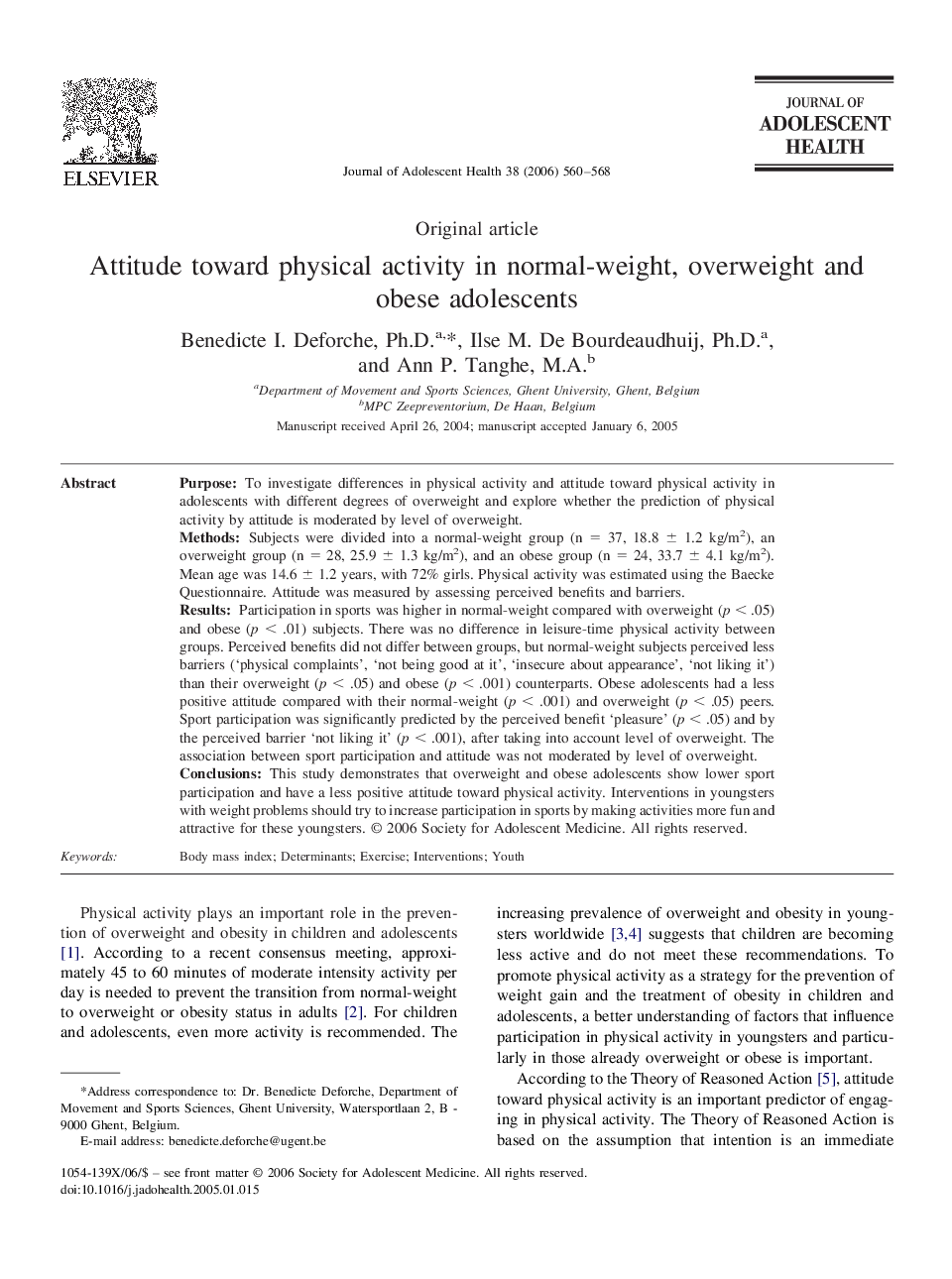 ELSEVIER

Journal of Adolescent Health 38 (2006) 560–568

JOURNAL OF
ADOLESCENT
HEALTH

Original article

Attitude toward physical activity in normal-weight, overweight and obese adolescents

Benedicte I. Deforche, Ph.D.$^{a,*}$, Ilse M. De Bourdeaudhuij, Ph.D.$^{a}$, and Ann P. Tanghe, M.A.$^{b}$

$^{a}$Department of Movement and Sports Sciences, Ghent University, Ghent, Belgium
$^{b}$MPC Zeepreventorium, De Haan, Belgium

Manuscript received April 26, 2004; manuscript accepted January 6, 2005

Abstract

Purpose: To investigate differences in physical activity and attitude toward physical activity in adolescents with different degrees of overweight and explore whether the prediction of physical activity by attitude is moderated by level of overweight.
Methods: Subjects were divided into a normal-weight group (n = 37, 18.8 ± 1.2 kg/m$^2$), an overweight group (n = 28, 25.9 ± 1.3 kg/m$^2$), and an obese group (n = 24, 33.7 ± 4.1 kg/m$^2$). Mean age was 14.6 ± 1.2 years, with 72% girls. Physical activity was estimated using the Baecke Questionnaire. Attitude was measured by assessing perceived benefits and barriers.
Results: Participation in sports was higher in normal-weight compared with overweight ($p < .05$) and obese ($p < .01$) subjects. There was no difference in leisure-time physical activity between groups. Perceived benefits did not differ between groups, but normal-weight subjects perceived less barriers (‘physical complaints’, ‘not being good at it’, ‘insecure about appearance’, ‘not liking it’) than their overweight ($p < .05$) and obese ($p < .001$) counterparts. Obese adolescents had a less positive attitude compared with their normal-weight ($p < .001$) and overweight ($p < .05$) peers. Sport participation was significantly predicted by the perceived benefit ‘pleasure’ ($p < .05$) and by the perceived barrier ‘not liking it’ ($p < .001$), after taking into account level of overweight. The association between sport participation and attitude was not moderated by level of overweight.
Conclusions: This study demonstrates that overweight and obese adolescents show lower sport participation and have a less positive attitude toward physical activity. Interventions in youngsters with weight problems should try to increase participation in sports by making activities more fun and attractive for these youngsters. © 2006 Society for Adolescent Medicine. All rights reserved.

Keywords: Body mass index; Determinants; Exercise; Interventions; Youth

Physical activity plays an important role in the prevention of overweight and obesity in children and adolescents [1]. According to a recent consensus meeting, approximately 45 to 60 minutes of moderate intensity activity per day is needed to prevent the transition from normal-weight to overweight or obesity status in adults [2]. For children and adolescents, even more activity is recommended. The

*Address correspondence to: Dr. Benedicte Deforche, Department of Movement and Sports Sciences, Ghent University, Watersportlaan 2, B - 9000 Ghent, Belgium.
E-mail address: benedicte.deforche@ugent.be

increasing prevalence of overweight and obesity in youngsters worldwide [3,4] suggests that children are becoming less active and do not meet these recommendations. To promote physical activity as a strategy for the prevention of weight gain and the treatment of obesity in children and adolescents, a better understanding of factors that influence participation in physical activity in youngsters and particularly in those already overweight or obese is important.

According to the Theory of Reasoned Action [5], attitude toward physical activity is an important predictor of engaging in physical activity. The Theory of Reasoned Action is based on the assumption that intention is an immediate

1054-139X/06/$ – see front matter © 2006 Society for Adolescent Medicine. All rights reserved.
doi:10.1016/j.jadohealth.2005.01.015